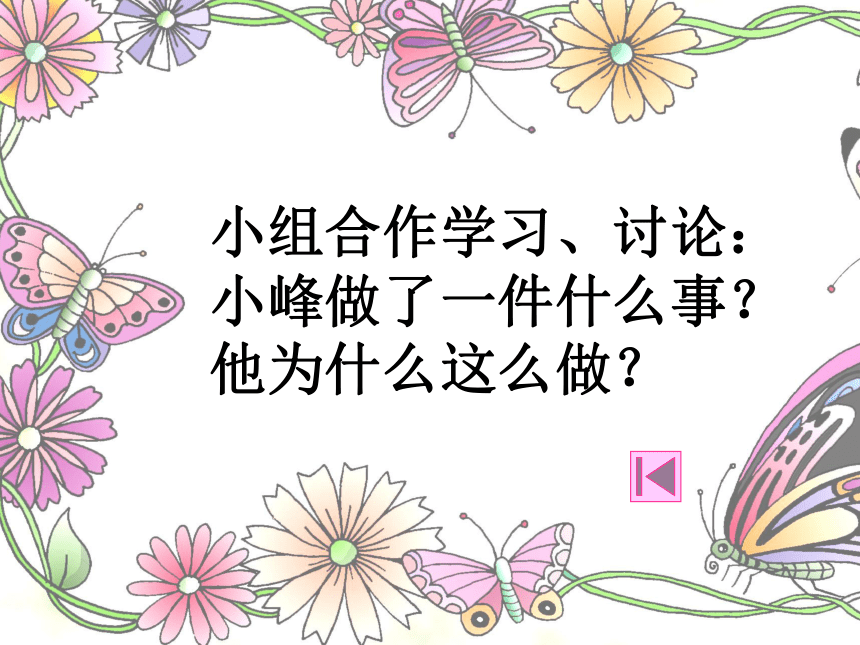 小组合作学习、讨论：
小峰做了一件什么事？
他为什么这么做？